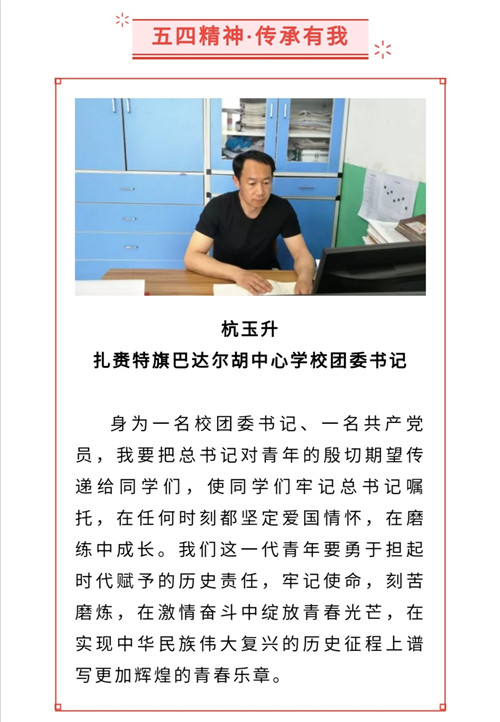 五四精神·传承有我

杭玉升
扎赉特旗巴达尔胡中心学校团委书记

身为一名校团委书记、一名共产党员，我要把总书记对青年的殷切期望传递给同学们，使同学们牢记总书记嘱托，在任何时刻都坚定爱国情怀，在磨练中成长。我们这一代青年要勇于担起时代赋予的历史责任，牢记使命，刻苦磨炼，在激情奋斗中绽放青春光芒，在实现中华民族伟大复兴的历史征程上谱写更加辉煌的青春乐章。